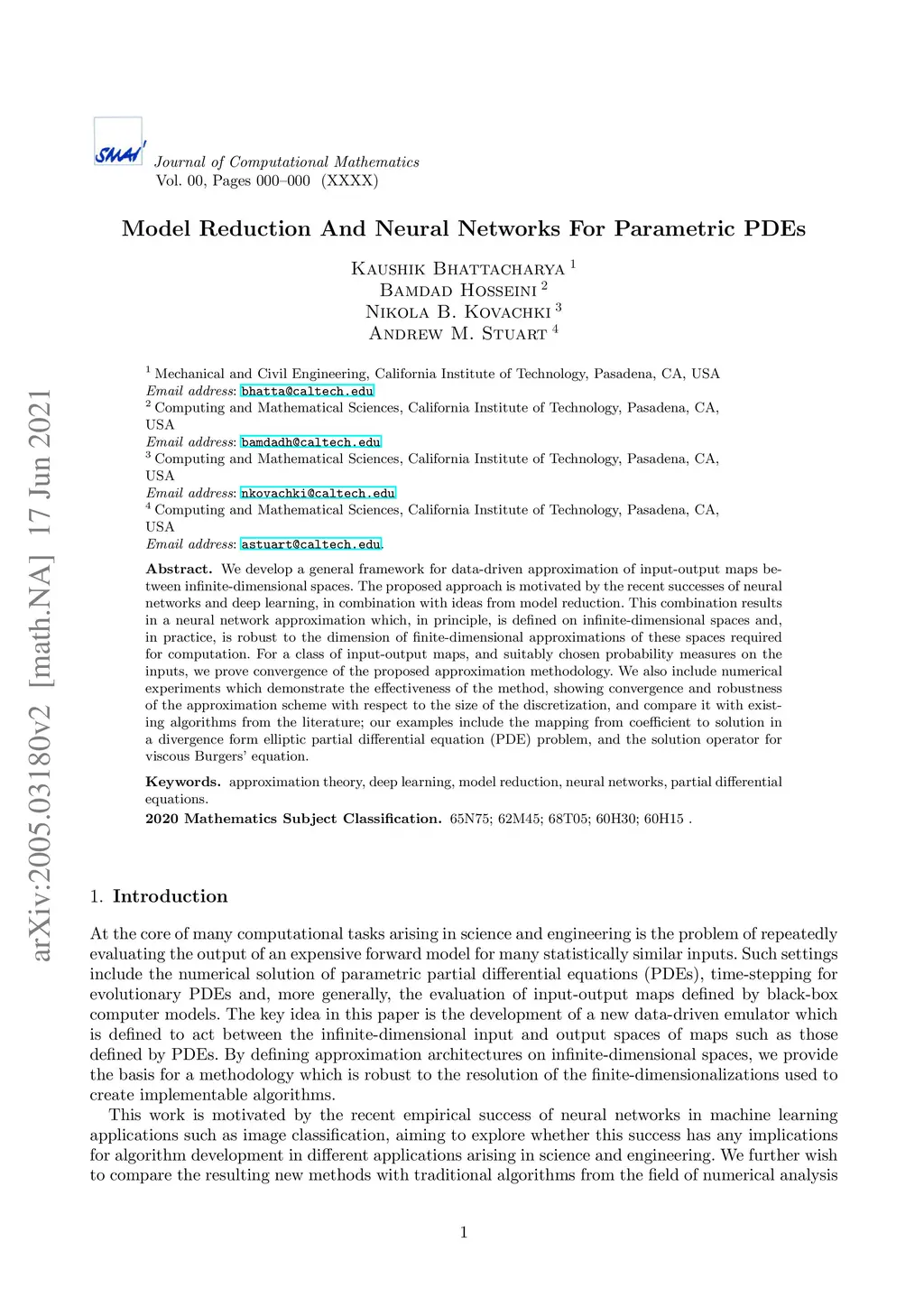 SMAI

Journal of Computational Mathematics
Vol. 00, Pages 000–000 (XXXX)

Model Reduction And Neural Networks For Parametric PDEs

Kaushik Bhattacharya $^1$
Bamdad Hosseini $^2$
Nikola B. Kovachki $^3$
Andrew M. Stuart $^4$

$^1$ Mechanical and Civil Engineering, California Institute of Technology, Pasadena, CA, USA
Email address: bhatta@caltech.edu
$^2$ Computing and Mathematical Sciences, California Institute of Technology, Pasadena, CA, USA
Email address: bamdadh@caltech.edu
$^3$ Computing and Mathematical Sciences, California Institute of Technology, Pasadena, CA, USA
Email address: nkovachki@caltech.edu
$^4$ Computing and Mathematical Sciences, California Institute of Technology, Pasadena, CA, USA
Email address: astuart@caltech.edu.

Abstract. We develop a general framework for data-driven approximation of input-output maps between infinite-dimensional spaces. The proposed approach is motivated by the recent successes of neural networks and deep learning, in combination with ideas from model reduction. This combination results in a neural network approximation which, in principle, is defined on infinite-dimensional spaces and, in practice, is robust to the dimension of finite-dimensional approximations of these spaces required for computation. For a class of input-output maps, and suitably chosen probability measures on the inputs, we prove convergence of the proposed approximation methodology. We also include numerical experiments which demonstrate the effectiveness of the method, showing convergence and robustness of the approximation scheme with respect to the size of the discretization, and compare it with existing algorithms from the literature; our examples include the mapping from coefficient to solution in a divergence form elliptic partial differential equation (PDE) problem, and the solution operator for viscous Burgers' equation.

Keywords. approximation theory, deep learning, model reduction, neural networks, partial differential equations.

2020 Mathematics Subject Classification. 65N75; 62M45; 68T05; 60H30; 60H15 .

arXiv:2005.03180v2 [math.NA] 17 Jun 2021

1. Introduction

At the core of many computational tasks arising in science and engineering is the problem of repeatedly evaluating the output of an expensive forward model for many statistically similar inputs. Such settings include the numerical solution of parametric partial differential equations (PDEs), time-stepping for evolutionary PDEs and, more generally, the evaluation of input-output maps defined by black-box computer models. The key idea in this paper is the development of a new data-driven emulator which is defined to act between the infinite-dimensional input and output spaces of maps such as those defined by PDEs. By defining approximation architectures on infinite-dimensional spaces, we provide the basis for a methodology which is robust to the resolution of the finite-dimensionalizations used to create implementable algorithms.

This work is motivated by the recent empirical success of neural networks in machine learning applications such as image classification, aiming to explore whether this success has any implications for algorithm development in different applications arising in science and engineering. We further wish to compare the resulting new methods with traditional algorithms from the field of numerical analysis

1